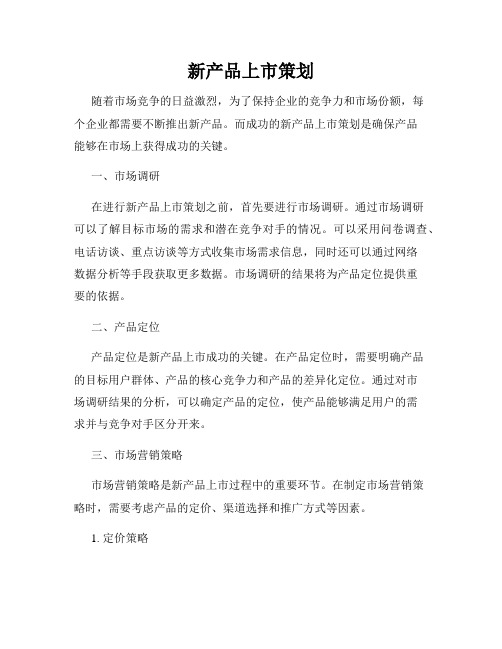 新产品上市策划

随着市场竞争的日益激烈，为了保持企业的竞争力和市场份额，每个企业都需要不断推出新产品。而成功的新产品上市策划是确保产品能够在市场上获得成功的关键。

一、市场调研

在进行新产品上市策划之前，首先要进行市场调研。通过市场调研可以了解目标市场的需求和潜在竞争对手的情况。可以采用问卷调查、电话访谈、重点访谈等方式收集市场需求信息，同时还可以通过网络数据分析等手段获取更多数据。市场调研的结果将为产品定位提供重要的依据。

二、产品定位

产品定位是新产品上市成功的关键。在产品定位时，需要明确产品的目标用户群体、产品的核心竞争力和产品的差异化定位。通过对市场调研结果的分析，可以确定产品的定位，使产品能够满足用户的需求并与竞争对手区分开来。

三、市场营销策略

市场营销策略是新产品上市过程中的重要环节。在制定市场营销策略时，需要考虑产品的定价、渠道选择和推广方式等因素。

1. 定价策略